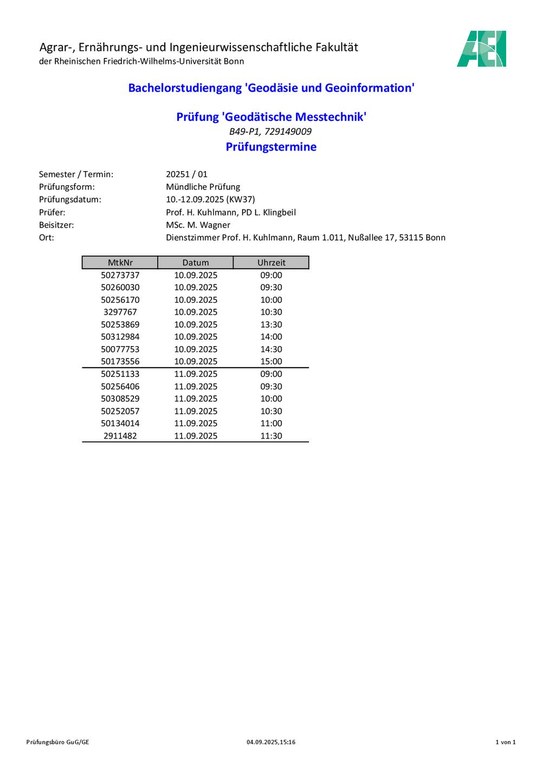 Agrar-, Ernährungs- und Ingenieurwissenschaftliche Fakultät
der Rheinischen Friedrich-Wilhelms-Universität Bonn

AEI

Bachelorstudiengang 'Geodäsie und Geoinformation'

Prüfung 'Geodätische Messtechnik'
B49-P1, 729149009
Prüfungstermine

Semester / Termin: 20251 / 01
Prüfungsform: Mündliche Prüfung
Prüfungsdatum: 10.-12.09.2025 (KW37)
Prüfer: Prof. H. Kuhlmann, PD L. Klingbeil
Beisitzer: MSc. M. Wagner
Ort: Dienstzimmer Prof. H. Kuhlmann, Raum 1.011, Nußallee 17, 53115 Bonn

| MtkNr | Datum | Uhrzeit |
|---|---|---|
| 50273737 | 10.09.2025 | 09:00 |
| 50260030 | 10.09.2025 | 09:30 |
| 50256170 | 10.09.2025 | 10:00 |
| 3297767 | 10.09.2025 | 10:30 |
| 50253869 | 10.09.2025 | 13:30 |
| 50312984 | 10.09.2025 | 14:00 |
| 50077753 | 10.09.2025 | 14:30 |
| 50173556 | 10.09.2025 | 15:00 |
| 50251133 | 11.09.2025 | 09:00 |
| 50256406 | 11.09.2025 | 09:30 |
| 50308529 | 11.09.2025 | 10:00 |
| 50252057 | 11.09.2025 | 10:30 |
| 50134014 | 11.09.2025 | 11:00 |
| 2911482 | 11.09.2025 | 11:30 |

Prüfungsbüro GuG/GE 04.09.2025,15:16 1 von 1